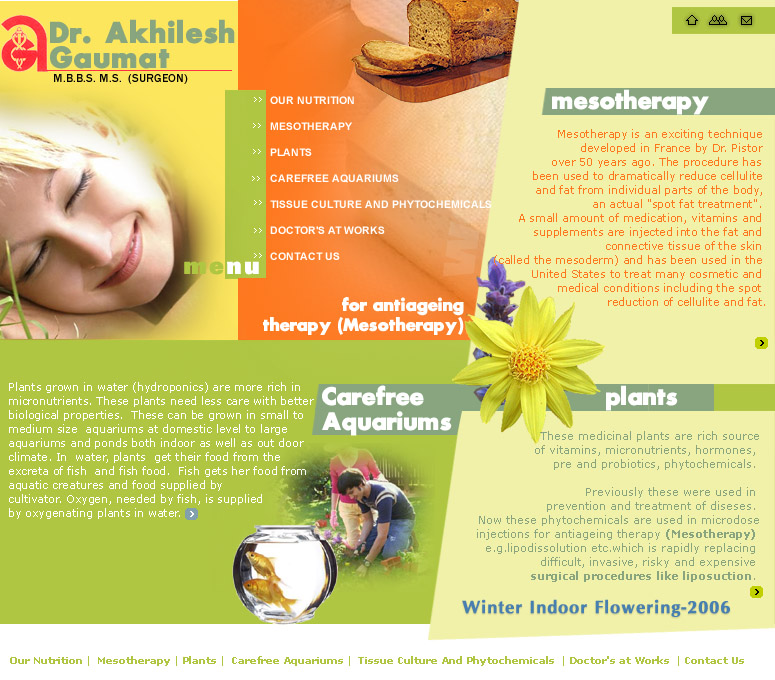 Dr. Akhilesh Gaumat
M.B.B.S. M.S. (SURGEON)

>> OUR NUTRITION
>> MESOTHERAPY
>> PLANTS
>> CAREFREE AQUARIUMS
>> TISSUE CULTURE AND PHYTOCHEMICALS
>> DOCTOR'S AT WORKS
>> CONTACT US

menu

for antiageing therapy (Mesotherapy)

mesotherapy

Mesotherapy is an exciting technique developed in France by Dr. Pistor over 50 years ago. The procedure has been used to dramatically reduce cellulite and fat from individual parts of the body, an actual "spot fat treatment". A small amount of medication, vitamins and supplements are injected into the fat and connective tissue of the skin (called the mesoderm) and has been used in the United States to treat many cosmetic and medical conditions including the spot reduction of cellulite and fat.

Plants grown in water (hydroponics) are more rich in micronutrients. These plants need less care with better biological properties. These can be grown in small to medium size aquariums at domestic level to large aquariums and ponds both indoor as well as out door climate. In water, plants get their food from the excreta of fish and fish food. Fish gets her food from aquatic creatures and food supplied by cultivator. Oxygen, needed by fish, is supplied by oxygenating plants in water.

Carefree Aquariums

plants

These medicinal plants are rich source of vitamins, micronutrients, hormones, pre and probiotics, phytochemicals.

Previously these were used in prevention and treatment of diseses. Now these phytochemicals are used in microdose injections for antiageing therapy (Mesotherapy) e.g.lipodissolution etc.which is rapidly replacing difficult, invasive, risky and expensive surgical procedures like liposuction.

Winter Indoor Flowering-2006

Our Nutrition | Mesotherapy | Plants | Carefree Aquariums | Tissue Culture And Phytochemicals | Doctor's at Works | Contact Us